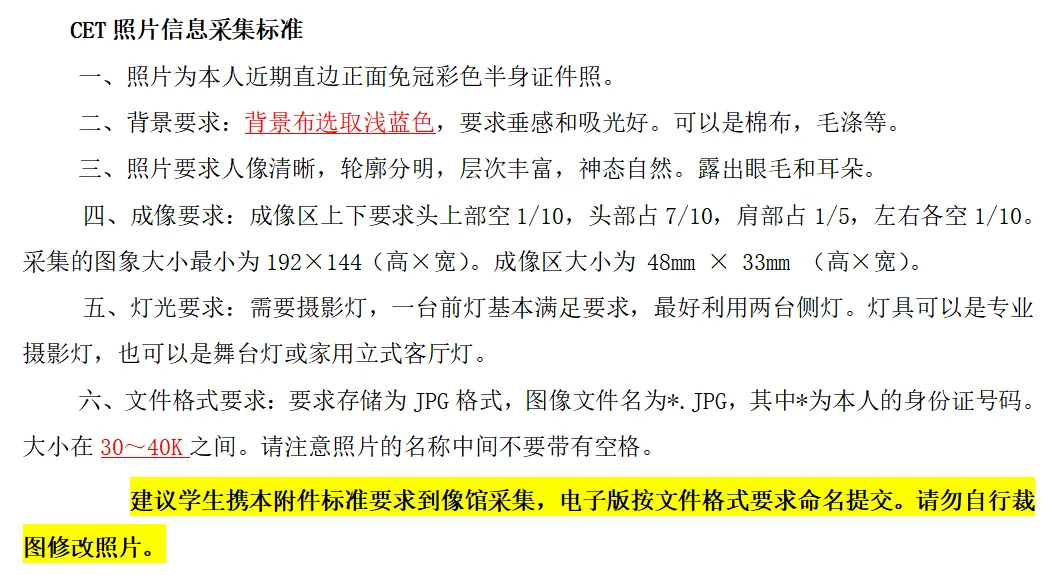 CET照片信息采集标准

一、照片为本人近期直边正面免冠彩色半身证件照。

二、背景要求：背景布选取浅蓝色，要求垂感和吸光好。可以是棉布，毛涤等。

三、照片要求人像清晰，轮廓分明，层次丰富，神态自然。露出眼毛和耳朵。

四、成像要求：成像区上下要求头上部空1/10，头部占7/10，肩部占1/5，左右各空1/10。采集的图象大小最小为192×144（高×宽）。成像区大小为48mm × 33mm （高×宽）。

五、灯光要求：需要摄影灯，一台前灯基本满足要求，最好利用两台侧灯。灯具可以是专业摄影灯，也可以是舞台灯或家用立式客厅灯。

六、文件格式要求：要求存储为JPG格式，图像文件名为*.JPG，其中*为本人的身份证号码。大小在30～40K之间。请注意照片的名称中间不要带有空格。

建议学生携本附件标准要求到像馆采集，电子版按文件格式要求命名提交。请勿自行裁图修改照片。